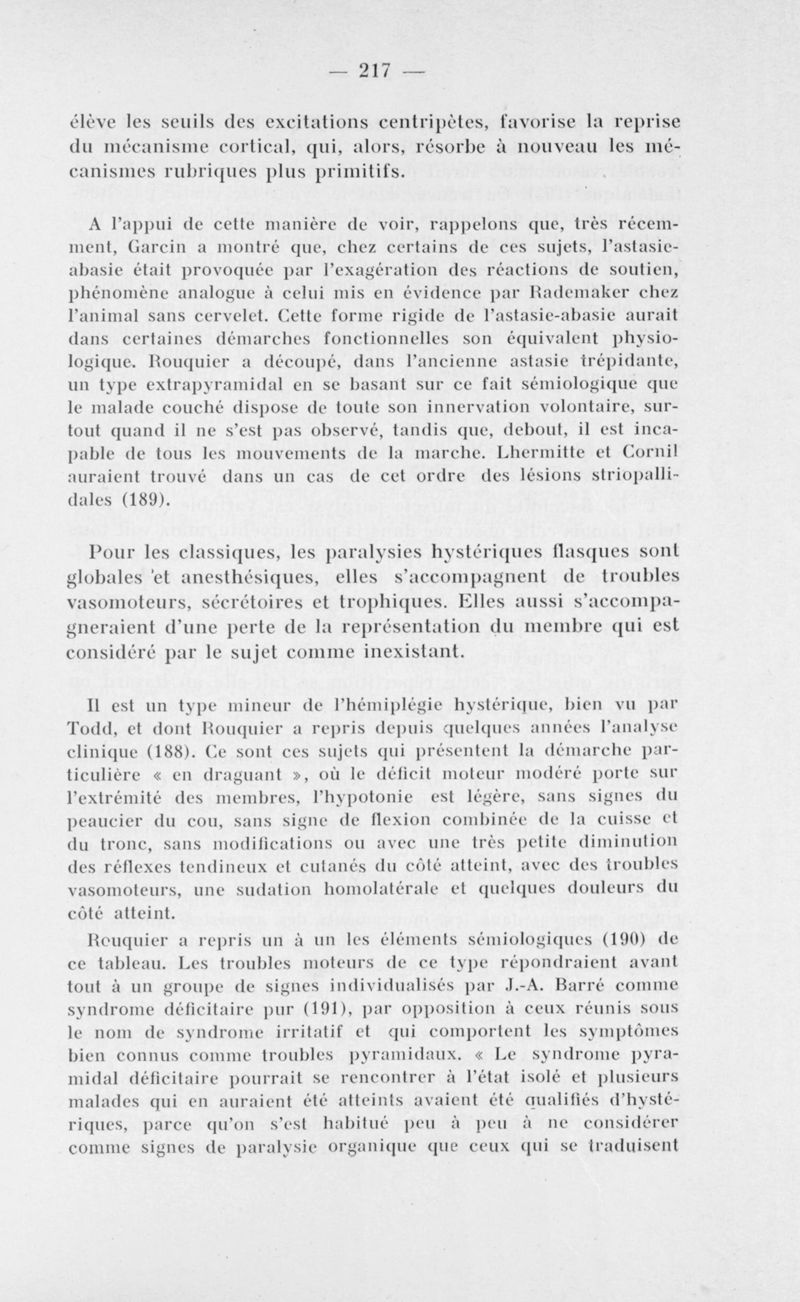 — 217 —

élève les seuils des excitations centripètes, favorise la reprise du mécanisme cortical, qui, alors, résorbe à nouveau les mécanismes rubriques plus primitifs.

A l'appui de cette manière de voir, rappelons que, très récemment, Garcin a montré que, chez certains de ces sujets, l'astasie-abasie était provoquée par l'exagération des réactions de soutien, phénomène analogue à celui mis en évidence par Rademaker chez l'animal sans cervelet. Cette forme rigide de l'astasie-abasie aurait dans certaines démarches fonctionnelles son équivalent physiologique. Rouquier a découpé, dans l'ancienne astasie trépidante, un type extrapyramidal en se basant sur ce fait sémiologique que le malade couché dispose de toute son innervation volontaire, surtout quand il ne s'est pas observé, tandis que, debout, il est incapable de tous les mouvements de la marche. Lhermitte et Cornil auraient trouvé dans un cas de cet ordre des lésions striopallidales (189).

Pour les classiques, les paralysies hystériques flasques sont globales et anesthésiques, elles s'accompagnent de troubles vasomoteurs, sécrétoires et trophiques. Elles aussi s'accompagneraient d'une perte de la représentation du membre qui est considéré par le sujet comme inexistant.

Il est un type mineur de l'hémiplégie hystérique, bien vu par Todd, et dont Rouquier a repris depuis quelques années l'analyse clinique (188). Ce sont ces sujets qui présentent la démarche particulière « en draguant », où le déficit moteur modéré porte sur l'extrémité des membres, l'hypotonie est légère, sans signes du peaucier du cou, sans signe de flexion combinée de la cuisse et du tronc, sans modifications ou avec une très petite diminution des réflexes tendineux et cutanés du côté atteint, avec des troubles vasomoteurs, une sudation homolatérale et quelques douleurs du côté atteint.

Rouquier a repris un à un les éléments sémiologiques (190) de ce tableau. Les troubles moteurs de ce type répondraient avant tout à un groupe de signes individualisés par J.-A. Barré comme syndrome déficitaire pur (191), par opposition à ceux réunis sous le nom de syndrome irritatif et qui comportent les symptômes bien connus comme troubles pyramidaux. « Le syndrome pyramidal déficitaire pourrait se rencontrer à l'état isolé et plusieurs malades qui en auraient été atteints avaient été qualifiés d'hystériques, parce qu'on s'est habitué peu à peu à ne considérer comme signes de paralysie organique que ceux qui se traduisent